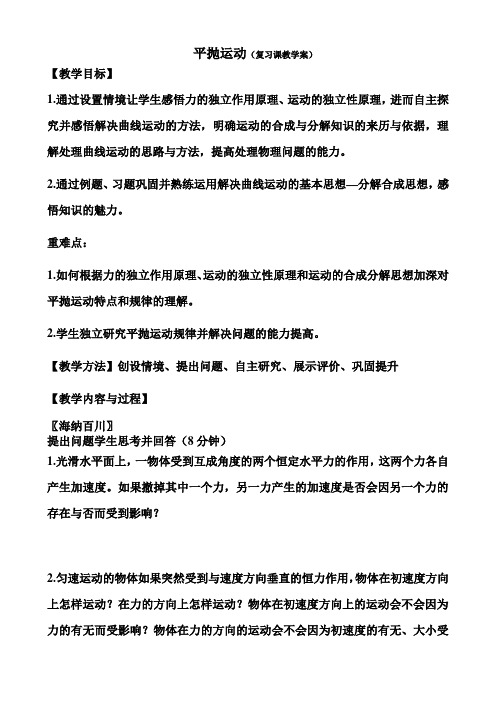 平抛运动（复习课教学案）

【教学目标】

1.通过设置情境让学生感悟力的独立作用原理、运动的独立性原理，进而自主探究并感悟解决曲线运动的方法，明确运动的合成与分解知识的来历与依据，理解处理曲线运动的思路与方法，提高处理物理问题的能力。

2.通过例题、习题巩固并熟练运用解决曲线运动的基本思想—分解合成思想，感悟知识的魅力。

重难点：

1.如何根据力的独立作用原理、运动的独立性原理和运动的合成分解思想加深对平抛运动特点和规律的理解。

2.学生独立研究平抛运动规律并解决问题的能力提高。

【教学方法】创设情境、提出问题、自主研究、展示评价、巩固提升

【教学内容与过程】

〖海纳百川〗
提出问题学生思考并回答（8 分钟）
1.光滑水平面上，一物体受到互成角度的两个恒定水平力的作用，这两个力各自产生加速度。如果撤掉其中一个力，另一力产生的加速度是否会因另一个力的存在与否而受到影响？

2.匀速运动的物体如果突然受到与速度方向垂直的恒力作用，物体在初速度方向上怎样运动？在力的方向上怎样运动？物体在初速度方向上的运动会不会因为力的有无而受影响？物体在力的方向的运动会不会因为初速度的有无、大小受